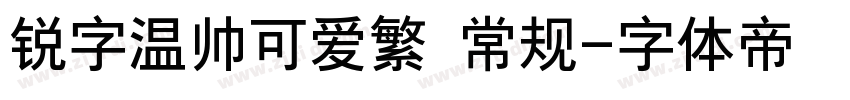 锐字温帅可爱繁 常规-字体帝